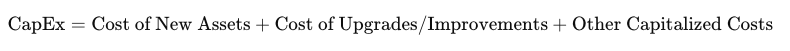 $\text{CapEx} = \text{Cost of New Assets} + \text{Cost of Upgrades/Improvements} + \text{Other Capitalized Costs}$